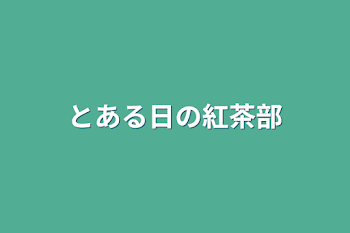 とある日の紅茶部